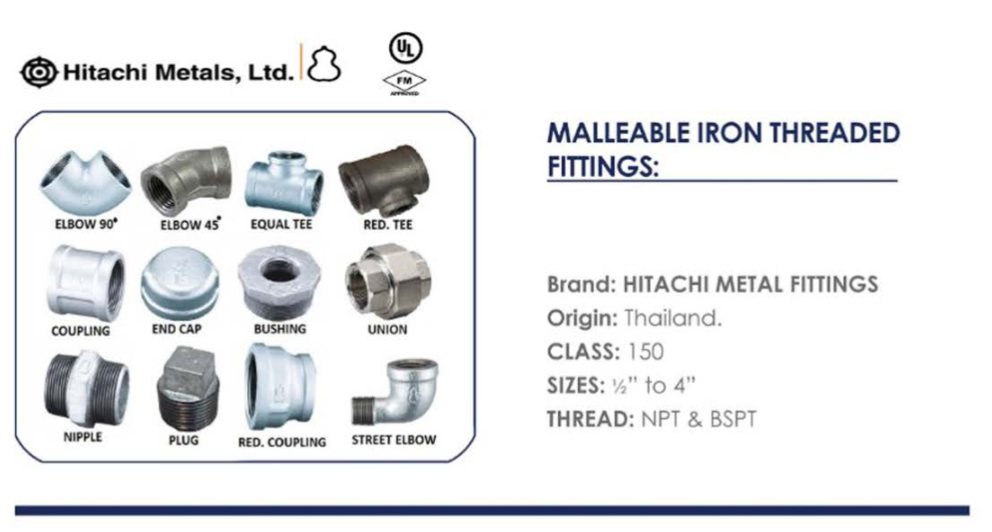 Hitachi Metals, Ltd.

UL

FM
APPROVED

ELBOW 90°
ELBOW 45°
EQUAL TEE
RED. TEE
COUPLING
END CAP
BUSHING
UNION
NIPPLE
PLUG
RED. COUPLING
STREET ELBOW

MALLEABLE IRON THREADED FITTINGS:

Brand: HITACHI METAL FITTINGS
Origin: Thailand.
CLASS: 150
SIZES: ½" to 4"
THREAD: NPT & BSPT